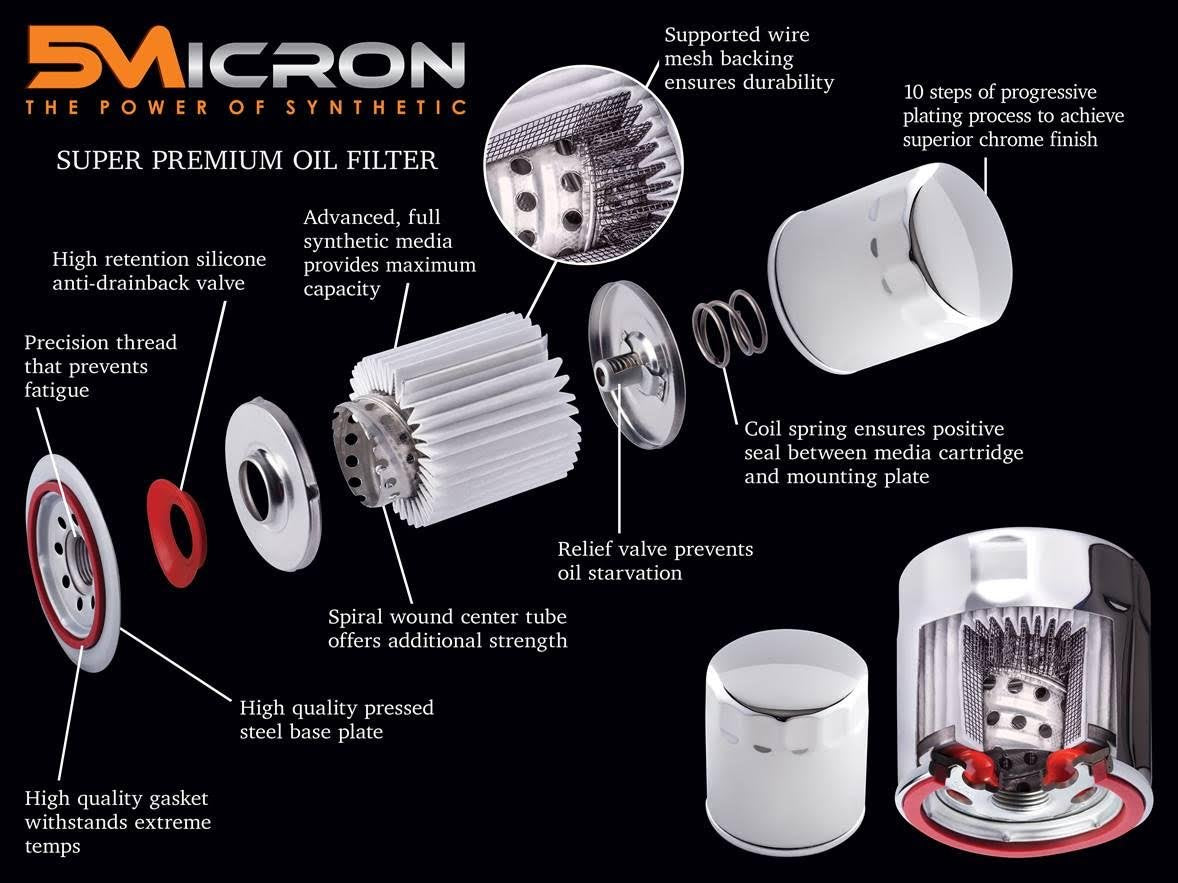 5MICRON
THE POWER OF SYNTHETIC

SUPER PREMIUM OIL FILTER

Supported wire mesh backing ensures durability

10 steps of progressive plating process to achieve superior chrome finish

Advanced, full synthetic media provides maximum capacity

High retention silicone anti-drainback valve

Precision thread that prevents fatigue

Coil spring ensures positive seal between media cartridge and mounting plate

Relief valve prevents oil starvation

Spiral wound center tube offers additional strength

High quality pressed steel base plate

High quality gasket withstands extreme temps